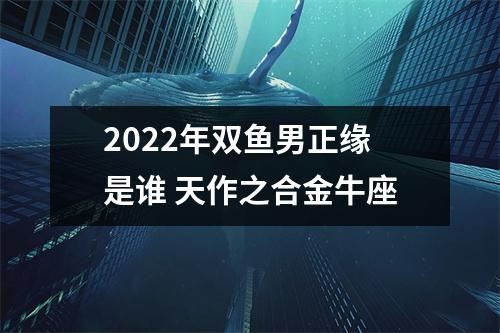 2022年双鱼男正缘是谁 天作之合金牛座